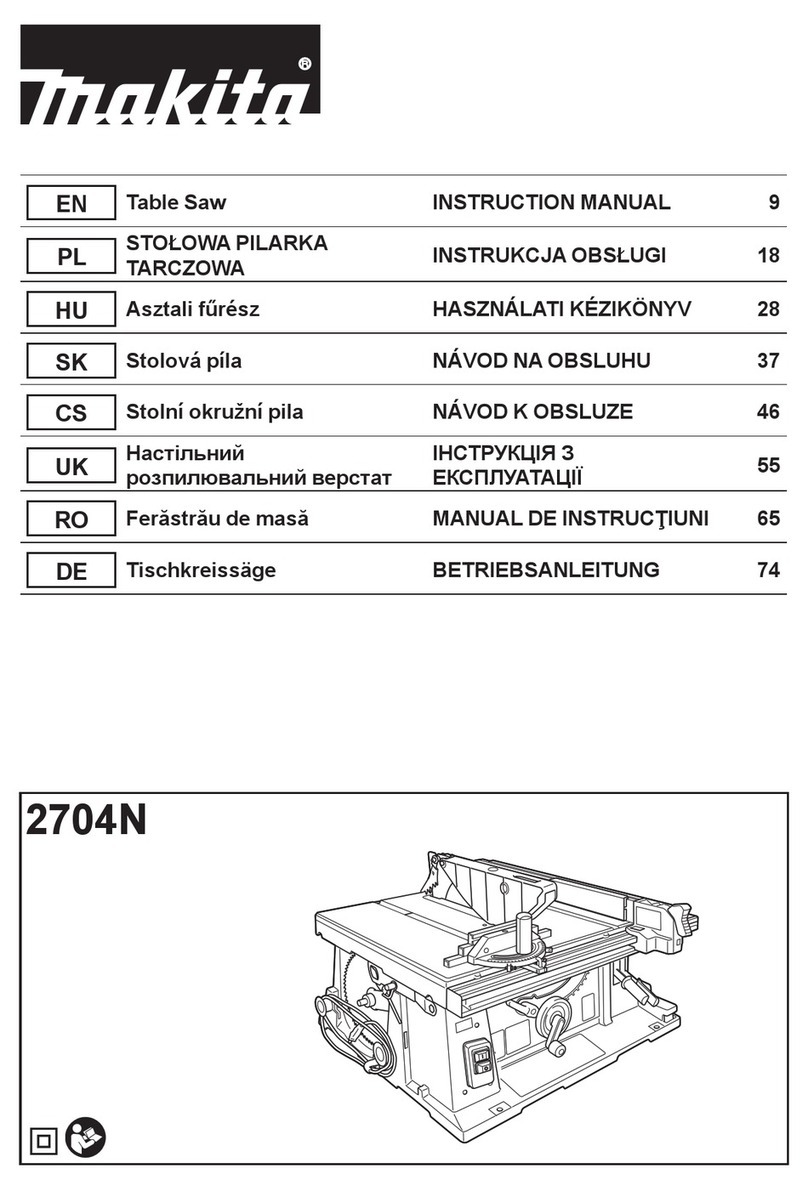 makita®

| EN | Table Saw | INSTRUCTION MANUAL | 9 |
|---|---|---|---|
| PL | STOŁOWA PILARKA TARCZOWA | INSTRUKCJA OBSŁUGI | 18 |
| HU | Asztali fűrész | HASZNÁLATI KÉZIKÖNYV | 28 |
| SK | Stolová píla | NÁVOD NA OBSLUHU | 37 |
| CS | Stolní okružní pila | NÁVOD K OBSLUZE | 46 |
| UK | Настільний розпилювальний верстат | ІНСТРУКЦІЯ З ЕКСПЛУАТАЦІЇ | 55 |
| RO | Ferăstrău de masă | MANUAL DE INSTRUCŢIUNI | 65 |
| DE | Tischkreissäge | BETRIEBSANLEITUNG | 74 |

2704N